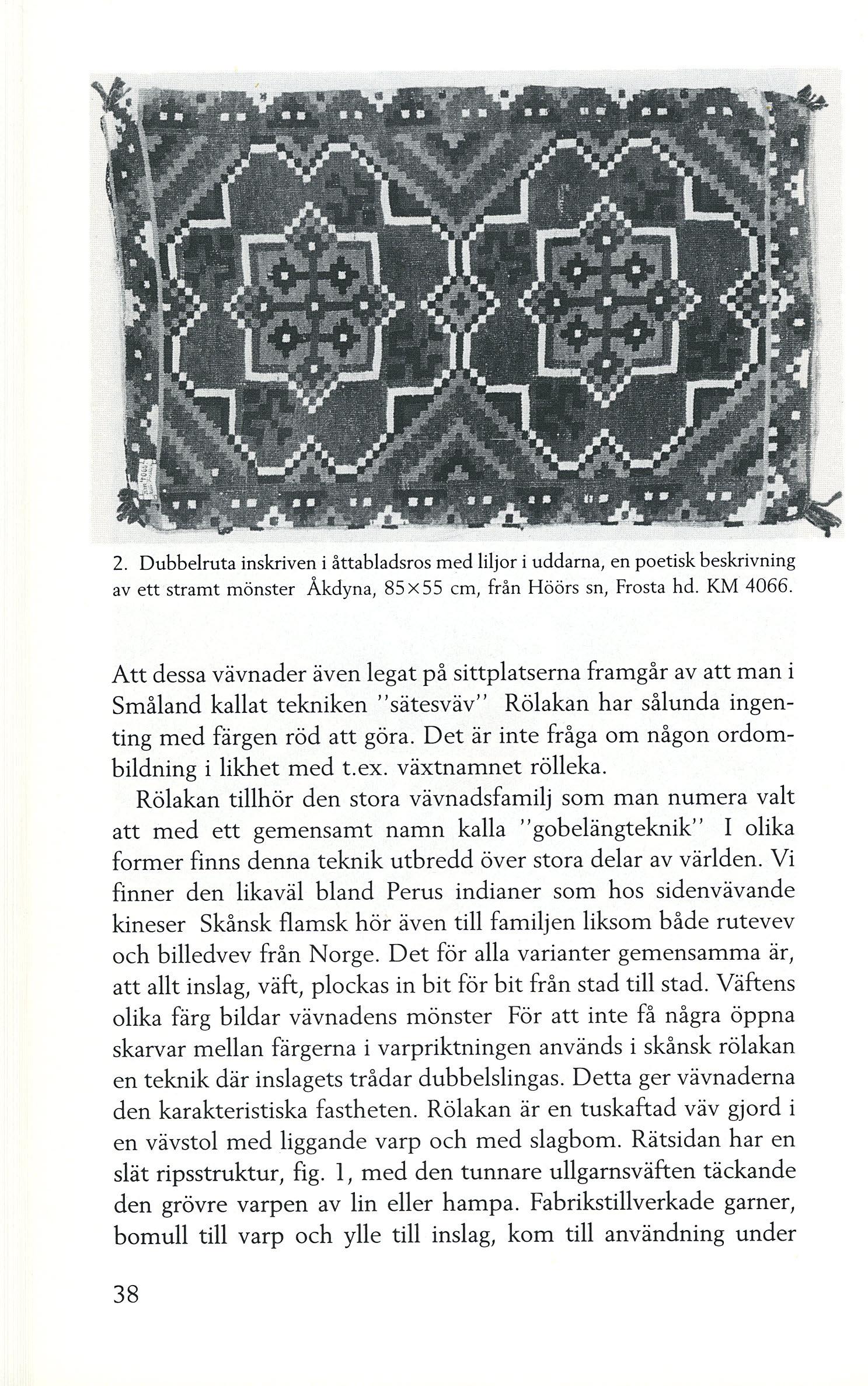 2. Dubbelruta inskriven i åttabladsros med liljor i uddarna, en poetisk beskrivning av ett stramt mönster Åkdyna, 85×55 cm, från Höörs sn, Frosta hd. KM 4066.

Att dessa vävnader även legat på sittplatserna framgår av att man i Småland kallat tekniken "sätesväv" Rölakan har sålunda ingenting med färgen röd att göra. Det är inte fråga om någon ordombildning i likhet med t.ex. växtnamnet rölleka.

Rölakan tillhör den stora vävnadsfamilj som man numera valt att med ett gemensamt namn kalla "gobelängteknik" I olika former finns denna teknik utbredd över stora delar av världen. Vi finner den likaväl bland Perus indianer som hos sidenvävande kineser Skånsk flamsk hör även till familjen liksom både rutevev och billedvev från Norge. Det för alla varianter gemensamma är, att allt inslag, väft, plockas in bit för bit från stad till stad. Väftens olika färg bildar vävnadens mönster För att inte få några öppna skarvar mellan färgerna i varpriktningen används i skånsk rölakan en teknik där inslagets trådar dubbelslingas. Detta ger vävnaderna den karakteristiska fastheten. Rölakan är en tuskaftad väv gjord i en vävstol med liggande varp och med slagbom. Rätsidan har en slät ripsstruktur, fig. 1, med den tunnare ullgarnsväften täckande den grövre varpen av lin eller hampa. Fabrikstillverkade garner, bomull till varp och ylle till inslag, kom till användning under

38